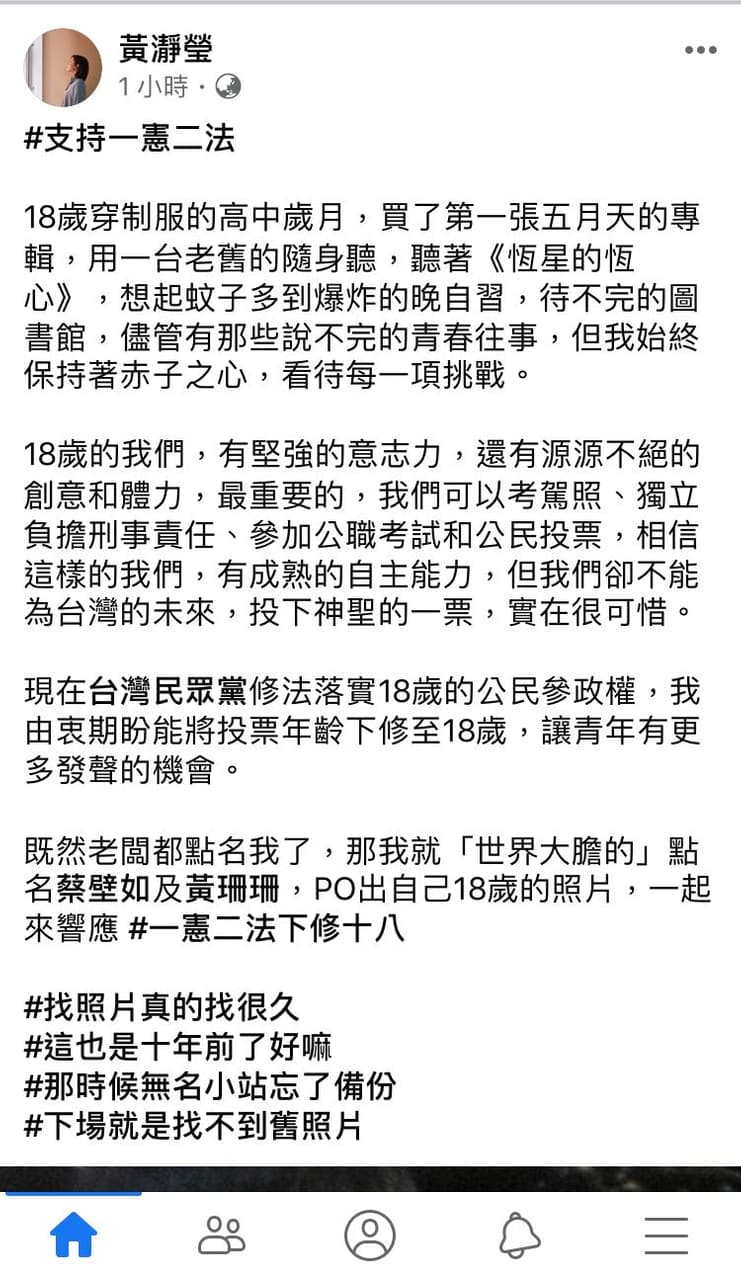 黃瀞瑩
1 小時 ·

#支持一憲二法

18歲穿制服的高中歲月，買了第一張五月天的專輯，用一台老舊的隨身聽，聽著《恆星的恆心》，想起蚊子多到爆炸的晚自習，待不完的圖書館，儘管有那些說不完的青春往事，但我始終保持著赤子之心，看待每一項挑戰。

18歲的我們，有堅強的意志力，還有源源不絕的創意和體力，最重要的，我們可以考駕照、獨立負擔刑事責任、參加公職考試和公民投票，相信這樣的我們，有成熟的自主能力，但我們卻不能為台灣的未來，投下神聖的一票，實在很可惜。

現在台灣民眾黨修法落實18歲的公民參政權，我由衷期盼能將投票年齡下修至18歲，讓青年有更多發聲的機會。

既然老闆都點名我了，那我就「世界大膽的」點名蔡壁如及黃珊珊，PO出自己18歲的照片，一起來響應 #一憲二法下修十八

#找照片真的找很久
#這也是十年前了好嘛
#那時候無名小站忘了備份
#下場就是找不到舊照片